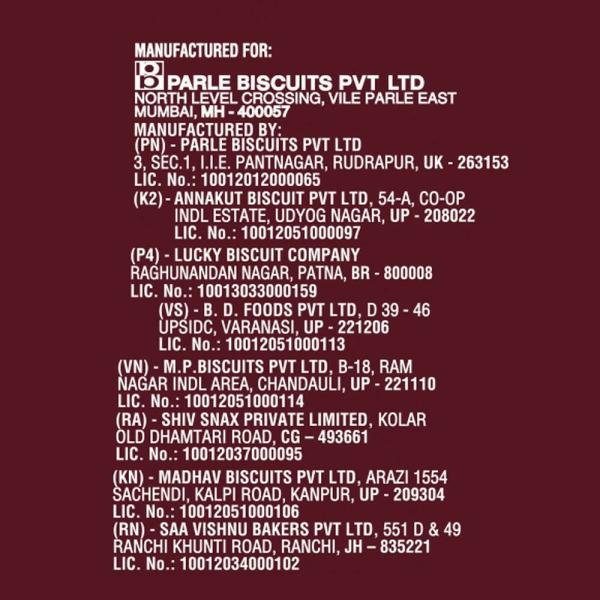 MANUFACTURED FOR:

PARLE BISCUITS PVT LTD
NORTH LEVEL CROSSING, VILE PARLE EAST
MUMBAI, MH - 400057

MANUFACTURED BY:
(PN) - PARLE BISCUITS PVT LTD
3, SEC.1, I.I.E. PANTNAGAR, RUDRAPUR, UK - 263153
LIC. No.: 10012012000065

(K2) - ANNAKUT BISCUIT PVT LTD, 54-A, CO-OP
INDL ESTATE, UDYOG NAGAR, UP - 208022
LIC. No.: 10012051000097

(P4) - LUCKY BISCUIT COMPANY
RAGHUNANDAN NAGAR, PATNA, BR - 800008
LIC. No.: 10013033000159

(VS) - B. D. FOODS PVT LTD, D 39 - 46
UPSIDC, VARANASI, UP - 221206
LIC. No.: 10012051000113

(VN) - M.P.BISCUITS PVT LTD, B-18, RAM
NAGAR INDL AREA, CHANDAULI, UP - 221110
LIC. No.: 10012051000114

(RA) - SHIV SNAX PRIVATE LIMITED, KOLAR
OLD DHAMTARI ROAD, CG – 493661
LIC. No.: 10012037000095

(KN) - MADHAV BISCUITS PVT LTD, ARAZI 1554
SACHENDI, KALPI ROAD, KANPUR, UP - 209304
LIC. No.: 10012051000106

(RN) - SAA VISHNU BAKERS PVT LTD, 551 D & 49
RANCHI KHUNTI ROAD, RANCHI, JH – 835221
LIC. No.: 10012034000102